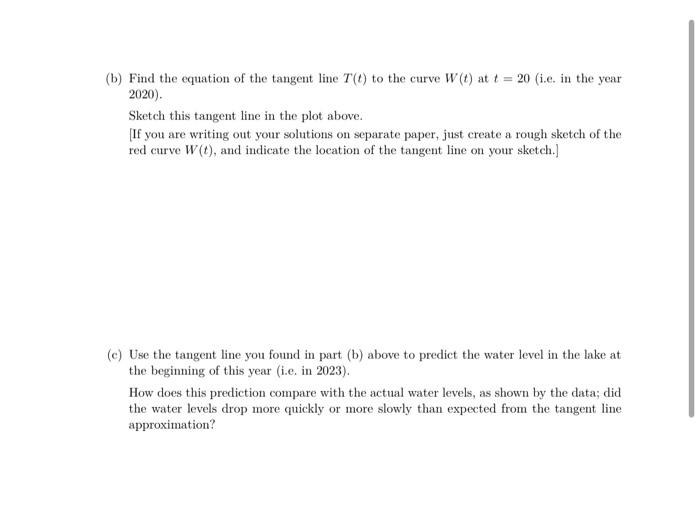 (b) Find the equation of the tangent line $T(t)$ to the curve $W(t)$ at $t = 20$ (i.e. in the year 2020).

Sketch this tangent line in the plot above.

[If you are writing out your solutions on separate paper, just create a rough sketch of the red curve $W(t)$, and indicate the location of the tangent line on your sketch.]

(c) Use the tangent line you found in part (b) above to predict the water level in the lake at the beginning of this year (i.e. in 2023).

How does this prediction compare with the actual water levels, as shown by the data; did the water levels drop more quickly or more slowly than expected from the tangent line approximation?